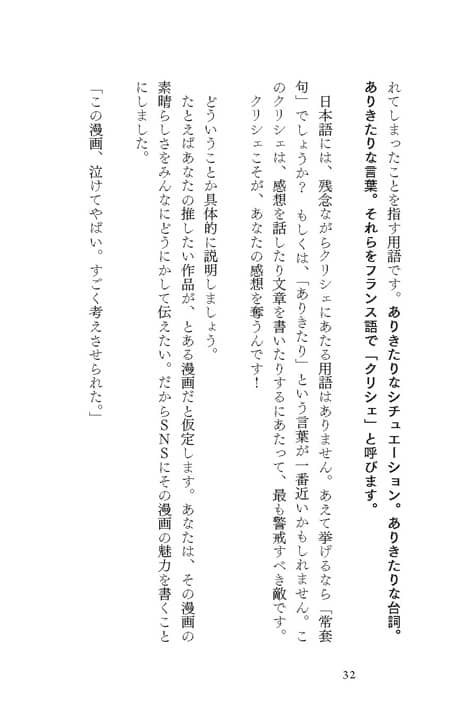 れてしまったことを指す用語です。ありきたりなシチュエーション。ありきたりな台詞。ありきたりな言葉。それらをフランス語で「クリシェ」と呼びます。

日本語には、残念ながらクリシェにあたる用語はありません。あえて挙げるなら「常套句」でしょうか？　もしくは、「ありきたり」という言葉が一番近いかもしれません。このクリシェは、感想を話したり文章を書いたりするにあたって、最も警戒すべき敵です。クリシェこそが、あなたの感想を奪うんです！

どういうことか具体的に説明しましょう。
たとえばあなたの推したい作品が、とある漫画だと仮定します。あなたは、その漫画の素晴らしさをみんなにどうにかして伝えたい。だからＳＮＳにその漫画の魅力を書くことにしました。

「この漫画、泣けてやばい。すごく考えさせられた。」

32